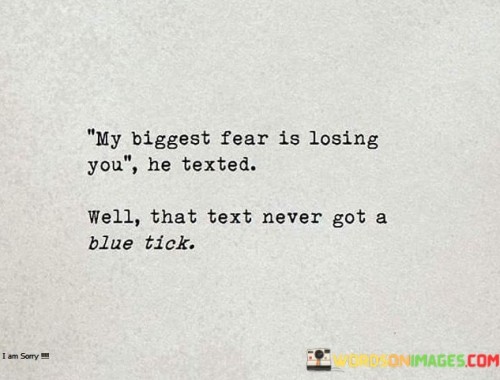 "My biggest fear is losing you", he texted.

Well, that text never got a blue tick.

I am Sorry !!!!

WORDSONIMAGES.COM